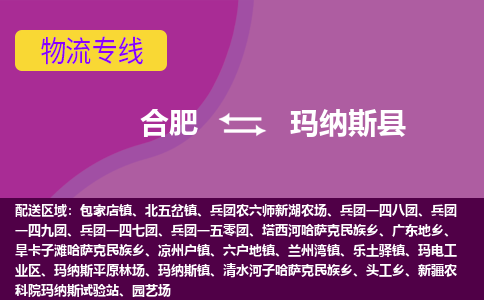 物流专线

合肥 玛纳斯县

配送区域：包家店镇、北五岔镇、兵团农六师新湖农场、兵团一四八团、兵团一四九团、兵团一四七团、兵团一五零团、塔西河哈萨克民族乡、广东地乡、旱卡子滩哈萨克民族乡、凉州户镇、六户地镇、兰州湾镇、乐土驿镇、玛电工业区、玛纳斯平原林场、玛纳斯镇、清水河子哈萨克民族乡、头工乡、新疆农科院玛纳斯试验站、园艺场